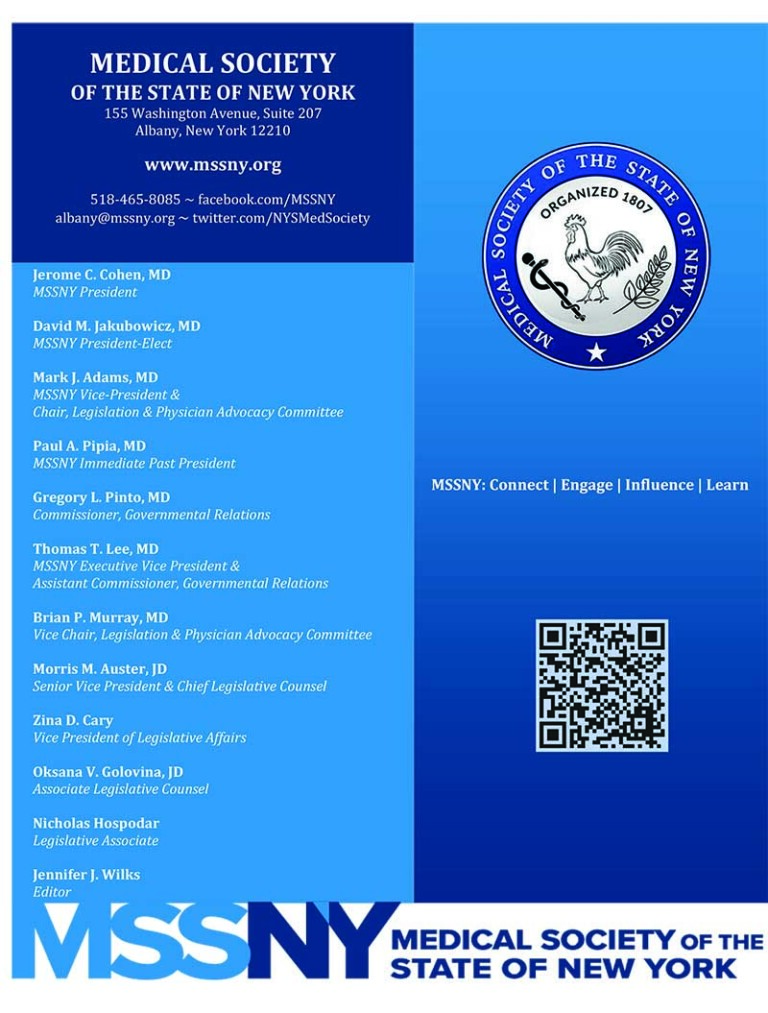 MEDICAL SOCIETY
OF THE STATE OF NEW YORK
155 Washington Avenue, Suite 207
Albany, New York 12210

www.mssny.org

518-465-8085 ~ facebook.com/MSSNY
albany@mssny.org ~ twitter.com/NYSMedSociety

Jerome C. Cohen, MD
MSSNY President

David M. Jakubowicz, MD
MSSNY President-Elect

Mark J. Adams, MD
MSSNY Vice-President &
Chair, Legislation & Physician Advocacy Committee

Paul A. Pipia, MD
MSSNY Immediate Past President

Gregory L. Pinto, MD
Commissioner, Governmental Relations

Thomas T. Lee, MD
MSSNY Executive Vice President &
Assistant Commissioner, Governmental Relations

Brian P. Murray, MD
Vice Chair, Legislation & Physician Advocacy Committee

Morris M. Auster, JD
Senior Vice President & Chief Legislative Counsel

Zina D. Cary
Vice President of Legislative Affairs

Oksana V. Golovina, JD
Associate Legislative Counsel

Nicholas Hospodar
Legislative Associate

Jennifer J. Wilks
Editor

MEDICAL SOCIETY OF THE STATE OF NEW YORK
ORGANIZED 1807

MSSNY: Connect | Engage | Influence | Learn

MSSNY MEDICAL SOCIETY OF THE STATE OF NEW YORK